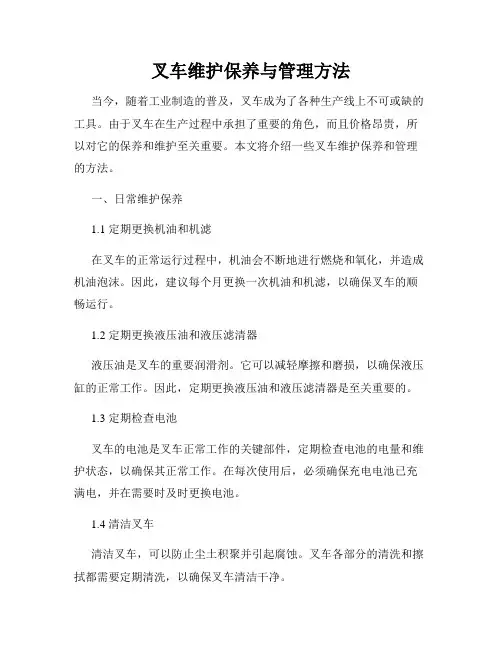 叉车维护保养与管理方法

当今，随着工业制造的普及，叉车成为了各种生产线上不可或缺的工具。由于叉车在生产过程中承担了重要的角色，而且价格昂贵，所以对它的保养和维护至关重要。本文将介绍一些叉车维护保养和管理的方法。

一、日常维护保养

1.1 定期更换机油和机滤

在叉车的正常运行过程中，机油会不断地进行燃烧和氧化，并造成机油泡沫。因此，建议每个月更换一次机油和机滤，以确保叉车的顺畅运行。

1.2 定期更换液压油和液压滤清器

液压油是叉车的重要润滑剂。它可以减轻摩擦和磨损，以确保液压缸的正常工作。因此，定期更换液压油和液压滤清器是至关重要的。

1.3 定期检查电池

叉车的电池是叉车正常工作的关键部件，定期检查电池的电量和维护状态，以确保其正常工作。在每次使用后，必须确保充电电池已充满电，并在需要时及时更换电池。

1.4 清洁叉车

清洁叉车，可以防止尘土积聚并引起腐蚀。叉车各部分的清洗和擦拭都需要定期清洗，以确保叉车清洁干净。